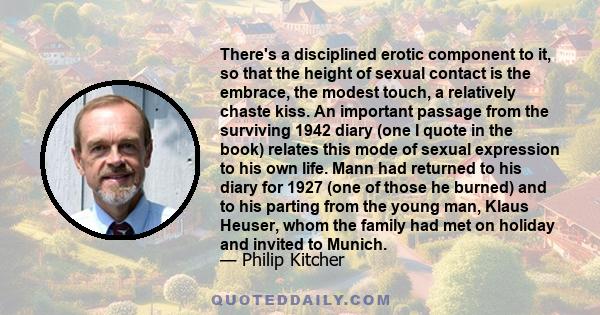 There's a disciplined erotic component to it, so that the height of sexual contact is the embrace, the modest touch, a relatively chaste kiss. An important passage from the surviving 1942 diary (one I quote in the book) relates this mode of sexual expression to his own life. Mann had returned to his diary for 1927 (one of those he burned) and to his parting from the young man, Klaus Heuser, whom the family had met on holiday and invited to Munich.
— Philip Kitcher

QUOTEDDAILY.COM